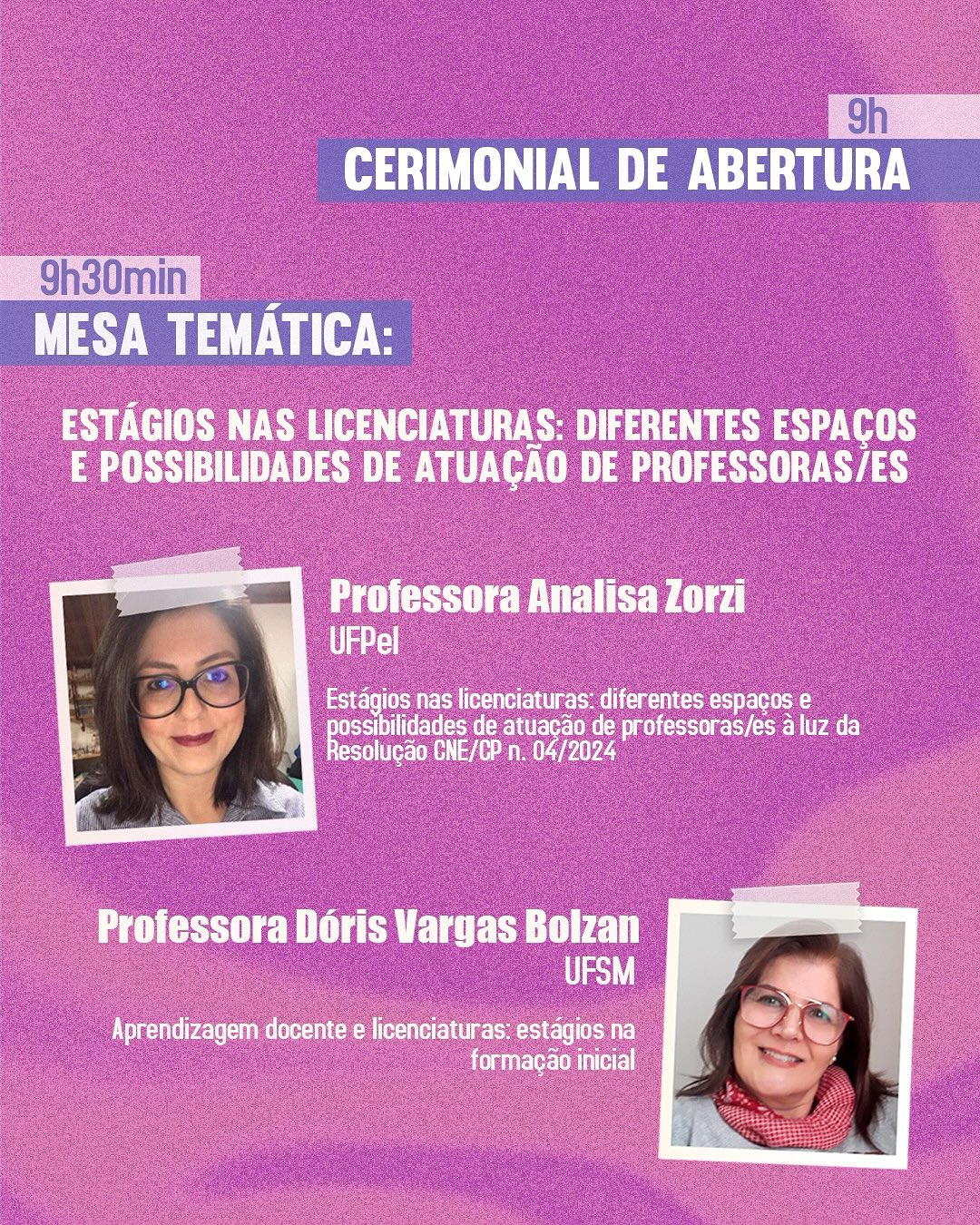 9h
CERIMONIAL DE ABERTURA

9h30min
MESA TEMÁTICA:

ESTÁGIOS NAS LICENCIATURAS: DIFERENTES ESPAÇOS E POSSIBILIDADES DE ATUAÇÃO DE PROFESSORAS/ES

Professora Analisa Zorzi
UFPel

Estágios nas licenciaturas: diferentes espaços e possibilidades de atuação de professoras/es à luz da Resolução CNE/CP n. 04/2024

Professora Dóris Vargas Bolzan
UFSM

Aprendizagem docente e licenciaturas: estágios na formação inicial